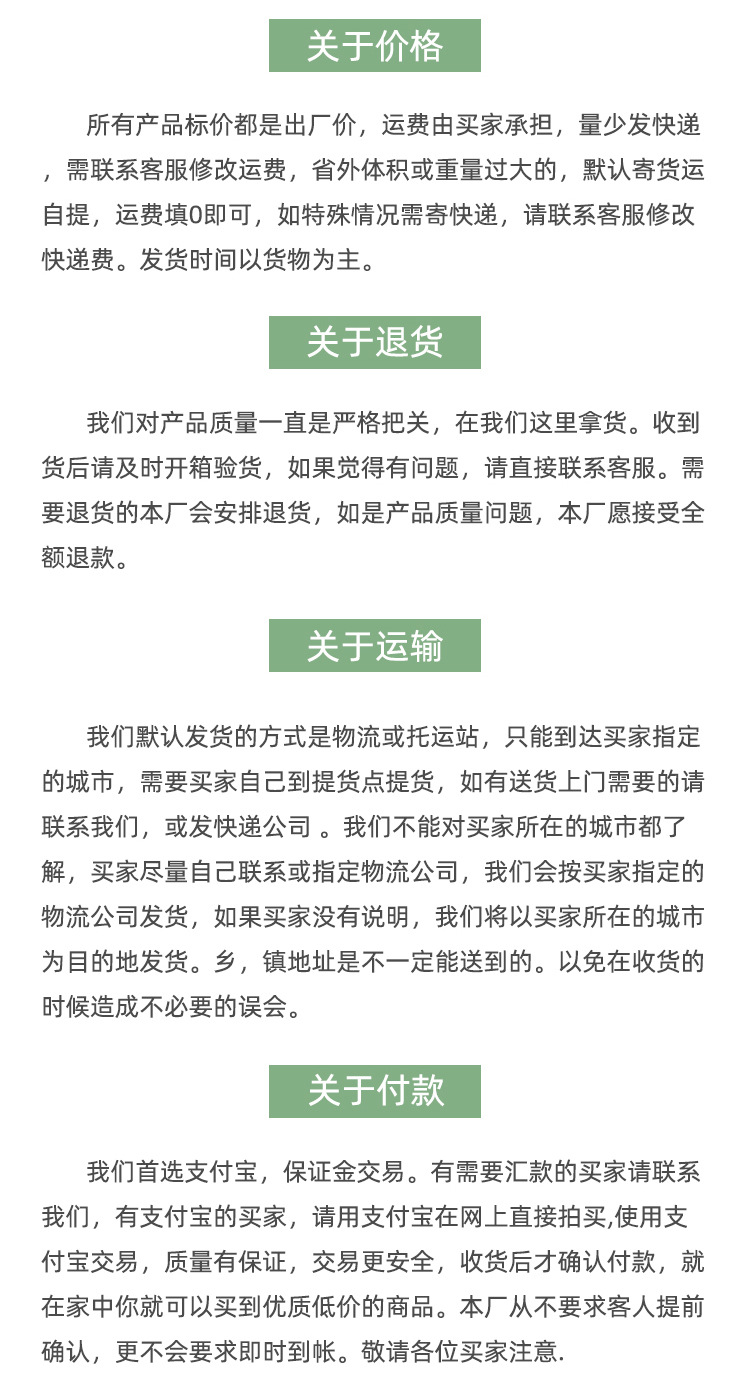 关于价格

所有产品标价都是出厂价，运费由买家承担，量少发快递，需联系客服修改运费，省外体积或重量过大的，默认寄货运自提，运费填0即可，如特殊情况需寄快递，请联系客服修改快递费。发货时间以货物为主。

关于退货

我们对产品质量一直是严格把关，在我们这里拿货。收到货后请及时开箱验货，如果觉得有问题，请直接联系客服。需要退货的本厂会安排退货，如是产品质量问题，本厂愿接受全额退款。

关于运输

我们默认发货的方式是物流或托运站，只能到达买家指定的城市，需要买家自己到提货点提货，如有送货上门需要的请联系我们，或发快递公司 。我们不能对买家所在的城市都了解，买家尽量自己联系或指定物流公司，我们会按买家指定的物流公司发货，如果买家没有说明，我们将以买家所在的城市为目的地发货。乡，镇地址是不一定能送到的。以免在收货的时候造成不必要的误会。

关于付款

我们首选支付宝，保证金交易。有需要汇款的买家请联系我们，有支付宝的买家，请用支付宝在网上直接拍买,使用支付宝交易，质量有保证，交易更安全，收货后才确认付款，就在家中你就可以买到优质低价的商品。本厂从不要求客人提前确认，更不会要求即时到帐。敬请各位买家注意.